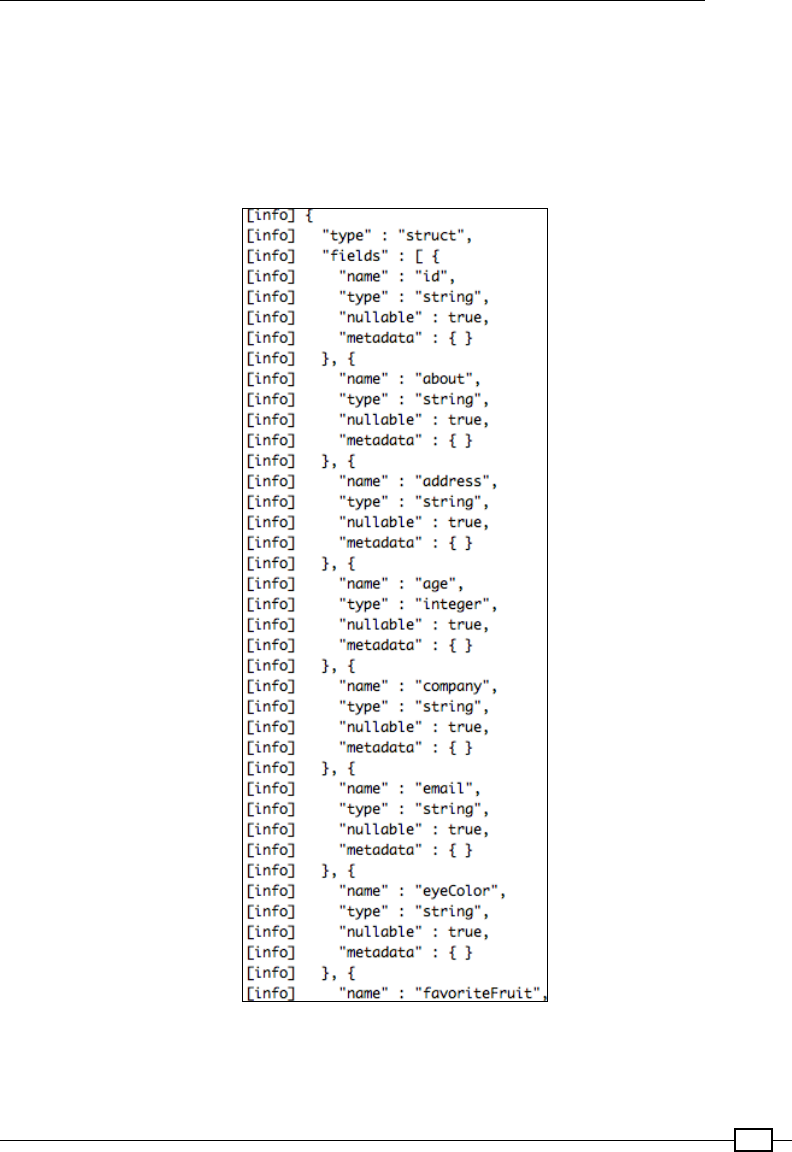 [info] {
[info]   "type" : "struct",
[info]   "fields" : [ {
[info]     "name" : "id",
[info]     "type" : "string",
[info]     "nullable" : true,
[info]     "metadata" : { }
[info]   }, {
[info]     "name" : "about",
[info]     "type" : "string",
[info]     "nullable" : true,
[info]     "metadata" : { }
[info]   }, {
[info]     "name" : "address",
[info]     "type" : "string",
[info]     "nullable" : true,
[info]     "metadata" : { }
[info]   }, {
[info]     "name" : "age",
[info]     "type" : "integer",
[info]     "nullable" : true,
[info]     "metadata" : { }
[info]   }, {
[info]     "name" : "company",
[info]     "type" : "string",
[info]     "nullable" : true,
[info]     "metadata" : { }
[info]   }, {
[info]     "name" : "email",
[info]     "type" : "string",
[info]     "nullable" : true,
[info]     "metadata" : { }
[info]   }, {
[info]     "name" : "eyeColor",
[info]     "type" : "string",
[info]     "nullable" : true,
[info]     "metadata" : { }
[info]   }, {
[info]     "name" : "favoriteFruit",